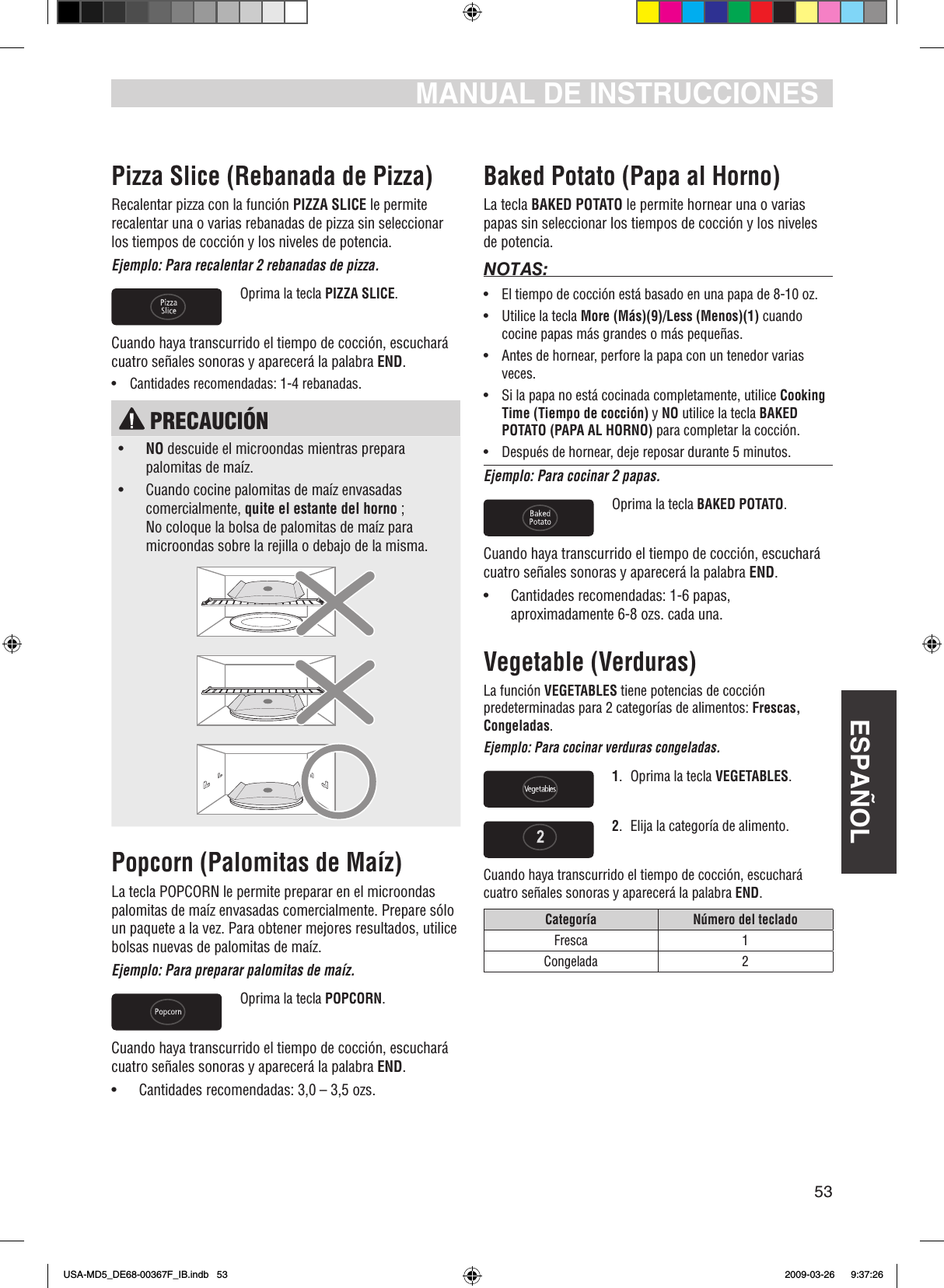 MANUAL DE INSTRUCCIONES

Pizza Slice (Rebanada de Pizza)

Recalentar pizza con la función PIZZA SLICE le permite recalentar una o varias rebanadas de pizza sin seleccionar los tiempos de cocción y los niveles de potencia.

Ejemplo: Para recalentar 2 rebanadas de pizza.

Pizza Slice

Oprima la tecla PIZZA SLICE.

Cuando haya transcurrido el tiempo de cocción, escuchará cuatro señales sonoras y aparecerá la palabra END.

• Cantidades recomendadas: 1-4 rebanadas.

PRECAUCIÓN

• NO descuide el microondas mientras prepara palomitas de maíz.
• Cuando cocine palomitas de maíz envasadas comercialmente, quite el estante del horno ; No coloque la bolsa de palomitas de maíz para microondas sobre la rejilla o debajo de la misma.

Popcorn (Palomitas de Maíz)

La tecla POPCORN le permite preparar en el microondas palomitas de maíz envasadas comercialmente. Prepare sólo un paquete a la vez. Para obtener mejores resultados, utilice bolsas nuevas de palomitas de maíz.

Ejemplo: Para preparar palomitas de maíz.

Popcorn

Oprima la tecla POPCORN.

Cuando haya transcurrido el tiempo de cocción, escuchará cuatro señales sonoras y aparecerá la palabra END.

• Cantidades recomendadas: 3,0 – 3,5 ozs.

Baked Potato (Papa al Horno)

La tecla BAKED POTATO le permite hornear una o varias papas sin seleccionar los tiempos de cocción y los niveles de potencia.

NOTAS:

• El tiempo de cocción está basado en una papa de 8-10 oz.
• Utilice la tecla More (Más)(9)/Less (Menos)(1) cuando cocine papas más grandes o más pequeñas.
• Antes de hornear, perfore la papa con un tenedor varias veces.
• Si la papa no está cocinada completamente, utilice Cooking Time (Tiempo de cocción) y NO utilice la tecla BAKED POTATO (PAPA AL HORNO) para completar la cocción.
• Después de hornear, deje reposar durante 5 minutos.

Ejemplo: Para cocinar 2 papas.

Baked Potato

Oprima la tecla BAKED POTATO.

Cuando haya transcurrido el tiempo de cocción, escuchará cuatro señales sonoras y aparecerá la palabra END.

• Cantidades recomendadas: 1-6 papas, aproximadamente 6-8 ozs. cada una.

Vegetable (Verduras)

La función VEGETABLES tiene potencias de cocción predeterminadas para 2 categorías de alimentos: Frescas, Congeladas.

Ejemplo: Para cocinar verduras congeladas.

Vegetables

1. Oprima la tecla VEGETABLES.

2

2. Elija la categoría de alimento.

Cuando haya transcurrido el tiempo de cocción, escuchará cuatro señales sonoras y aparecerá la palabra END.

| Categoría | Número del teclado |
|---|---|
| Fresca | 1 |
| Congelada | 2 |

ESPAÑOL

53

USA-MD5_DE68-00367F_IB.indb 53 2009-03-26 9:37:26